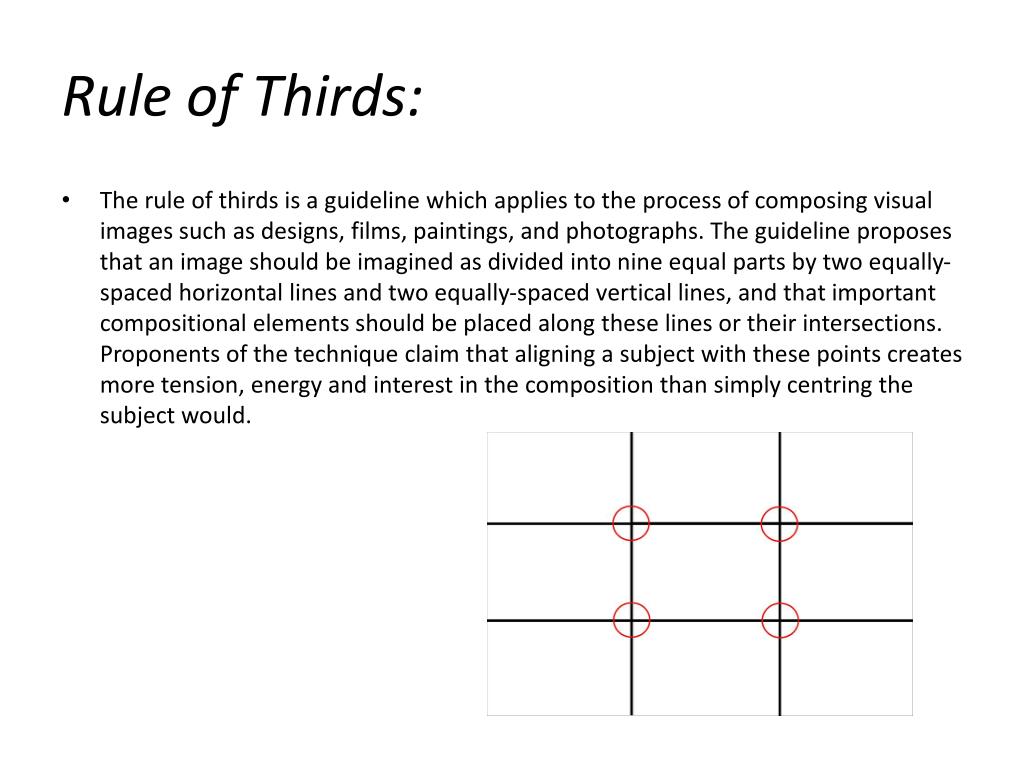 Rule of Thirds:

• The rule of thirds is a guideline which applies to the process of composing visual images such as designs, films, paintings, and photographs. The guideline proposes that an image should be imagined as divided into nine equal parts by two equally-spaced horizontal lines and two equally-spaced vertical lines, and that important compositional elements should be placed along these lines or their intersections. Proponents of the technique claim that aligning a subject with these points creates more tension, energy and interest in the composition than simply centring the subject would.